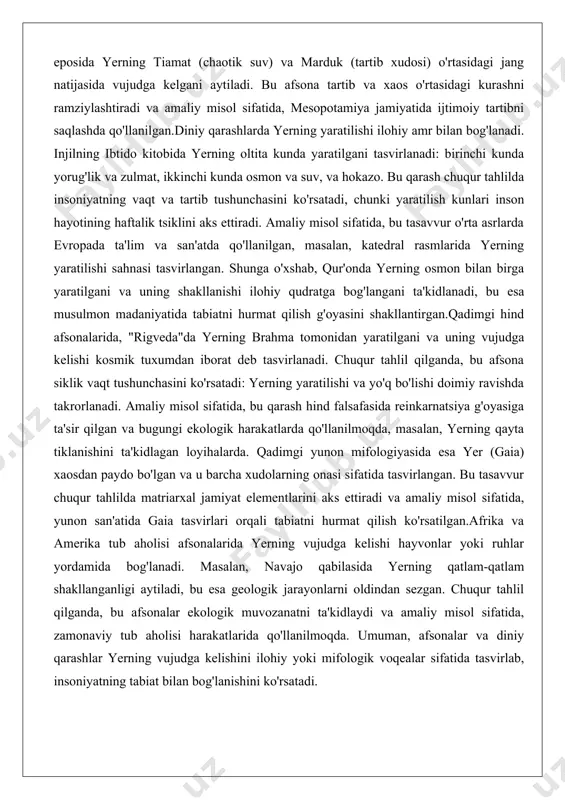 eposida Yerning Tiamat (chaotik suv) va Marduk (tartib xudosi) o'rtasidagi jang natijasida vujudga kelgani aytiladi. Bu afsona tartib va xaos o'rtasidagi kurashni ramziylashtiradi va amaliy misol sifatida, Mesopotamiya jamiyatida ijtimoiy tartibni saqlashda qo'llanilgan.Diniy qarashlarda Yerning yaratilishi ilohiy amr bilan bog'lanadi. Injilning Ibtido kitobida Yerning oltita kunda yaratilgani tasvirlanadi: birinchi kunda yorug'lik va zulmat, ikkinchi kunda osmon va suv, va hokazo. Bu qarash chuqur tahlilda insoniyatning vaqt va tartib tushunchasini ko'rsatadi, chunki yaratilish kunlari inson hayotining haftalik tsiklini aks ettiradi. Amaliy misol sifatida, bu tasavvur o'rta asrlarda Evropada ta'lim va san'atda qo'llanilgan, masalan, katedral rasmlarida Yerning yaratilishi sahnasi tasvirlangan. Shunga o'xshab, Qur'onda Yerning osmon bilan birga yaratilgani va uning shakllanishi ilohiy qudratga bog'langani ta'kidlanadi, bu esa musulmon madaniyatida tabiatni hurmat qilish g'oyasini shakllantirgan.Qadimgi hind afsonalarida, "Rigveda"da Yerning Brahma tomonidan yaratilgani va uning vujudga kelishi kosmik tuxumdan iborat deb tasvirlanadi. Chuqur tahlil qilganda, bu afsona siklik vaqt tushunchasini ko'rsatadi: Yerning yaratilishi va yo'q bo'lishi doimiy ravishda takrorlanadi. Amaliy misol sifatida, bu qarash hind falsafasida reinkarnatsiya g'oyasiga ta'sir qilgan va bugungi ekologik harakatlarda qo'llanilmoqda, masalan, Yerning qayta tiklanishini ta'kidlagan loyihalarda. Qadimgi yunon mifologiyasida esa Yer (Gaia) xaosdan paydo bo'lgan va u barcha xudolarning onasi sifatida tasvirlangan. Bu tasavvur chuqur tahlilda matriarxal jamiyat elementlarini aks ettiradi va amaliy misol sifatida, yunon san'atida Gaia tasvirlari orqali tabiatni hurmat qilish ko'rsatilgan.Afrika va Amerika tub aholisi afsonalarida Yerning vujudga kelishi hayvonlar yoki ruhlar yordamida bog'lanadi. Masalan, Navajo qabilasida Yerning qatlam-qatlam shakllanganligi aytiladi, bu esa geologik jarayonlarni oldindan sezgan. Chuqur tahlil qilganda, bu afsonalar ekologik muvozanatni ta'kidlaydi va amaliy misol sifatida, zamonaviy tub aholisi harakatlarida qo'llanilmoqda. Umuman, afsonalar va diniy qarashlar Yerning vujudga kelishini ilohiy yoki mifologik voqealar sifatida tasvirlab, insoniyatning tabiat bilan bog'lanishini ko'rsatadi.